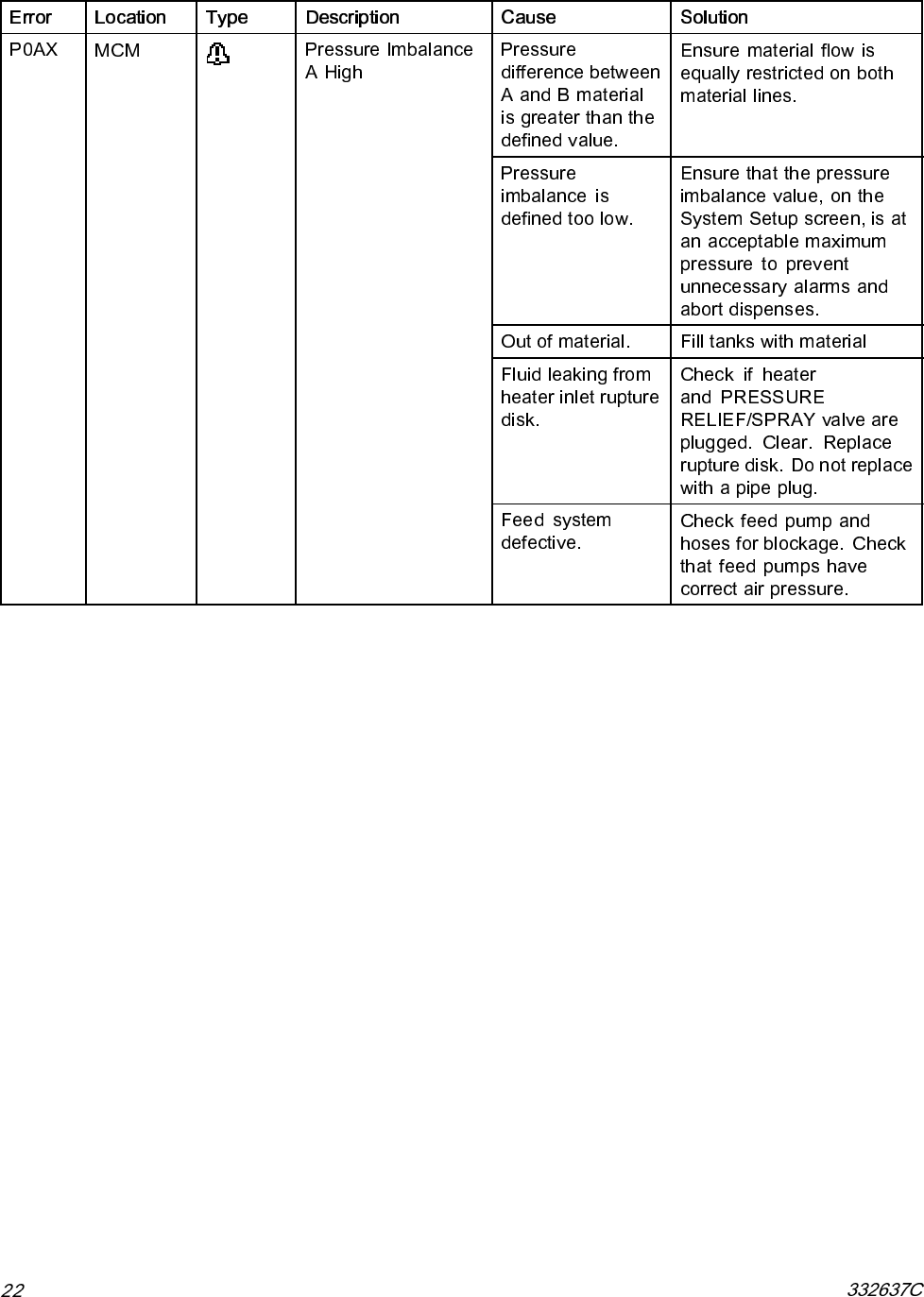 | Error | Location | Type | Description | Cause | Solution |
|---|---|---|---|---|---|
| P0AX | MCM | | Pressure Imbalance A High | Pressure difference between A and B material is greater than the defined value. | Ensure material flow is equally restricted on both material lines. |
| | | | | Pressure imbalance is defined too low. | Ensure that the pressure imbalance value, on the System Setup screen, is at an acceptable maximum pressure to prevent unnecessary alarms and abort dispenses. |
| | | | | Out of material. | Fill tanks with material |
| | | | | Fluid leaking from heater inlet rupture disk. | Check if heater and PRESSURE RELIEF/SPRAY valve are plugged. Clear. Replace rupture disk. Do not replace with a pipe plug. |
| | | | | Feed system defective. | Check feed pump and hoses for blockage. Check that feed pumps have correct air pressure. |

22

332637C